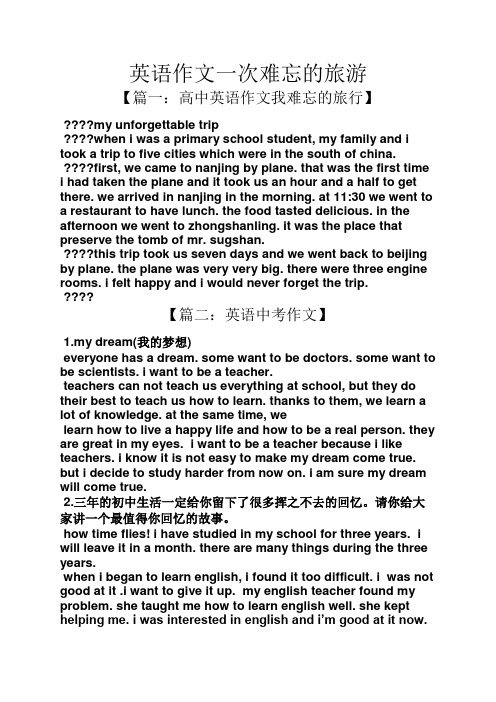 英语作文一次难忘的旅游

【篇一：高中英语作文我难忘的旅行】

????my unforgettable trip

????when i was a primary school student, my family and i took a trip to five cities which were in the south of china.

????first, we came to nanjing by plane. that was the first time i had taken the plane and it took us an hour and a half to get there. we arrived in nanjing in the morning. at 11:30 we went to a restaurant to have lunch. the food tasted delicious. in the afternoon we went to zhongshanling. it was the place that preserve the tomb of mr. sugshan.

????this trip took us seven days and we went back to beijing by plane. the plane was very very big. there were three engine rooms. i felt happy and i would never forget the trip.

????

【篇二：英语中考作文】

1.my dream(我的梦想)

everyone has a dream. some want to be doctors. some want to be scientists. i want to be a teacher.

teachers can not teach us everything at school, but they do their best to teach us how to learn. thanks to them, we learn a lot of knowledge. at the same time, we

learn how to live a happy life and how to be a real person. they are great in my eyes. i want to be a teacher because i like teachers. i know it is not easy to make my dream come true. but i decide to study harder from now on. i am sure my dream will come true.

2.三年的初中生活一定给你留下了很多挥之不去的回忆。请你给大家讲一个最值得你回忆的故事。

how time flies! i have studied in my school for three years. i will leave it in a month. there are many things during the three years.

when i began to learn english, i found it too difficult. i was not good at it .i want to give it up. my english teacher found my problem. she taught me how to learn english well. she kept helping me. i was interested in english and i'm good at it now.